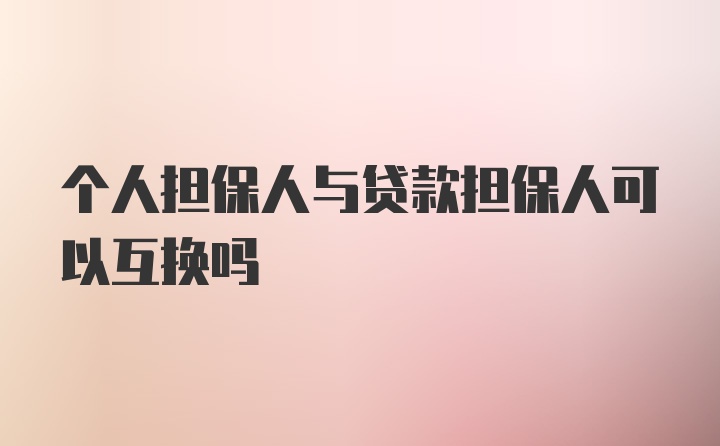 个人担保人与贷款担保人可以互换吗